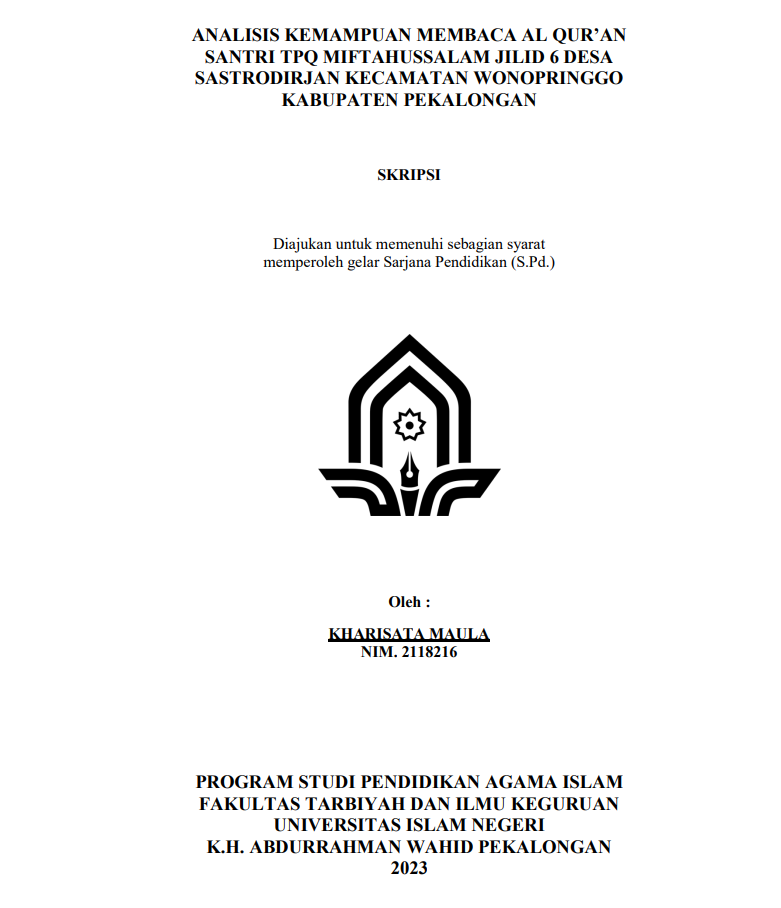 ANALISIS KEMAMPUAN MEMBACA AL QUR'AN SANTRI TPQ MIFTAHUSSALAM JILID 6 DESA SASTRODIRJAN KECAMATAN WONOPRINGGO KABUPATEN PEKALONGAN

SKRIPSI

Diajukan untuk memenuhi sebagian syarat memperoleh gelar Sarjana Pendidikan (S.Pd.)

Oleh :

KHARISATA MAULA
NIM. 2118216

PROGRAM STUDI PENDIDIKAN AGAMA ISLAM
FAKULTAS TARBIYAH DAN ILMU KEGURUAN
UNIVERSITAS ISLAM NEGERI
K.H. ABDURRAHMAN WAHID PEKALONGAN
2023